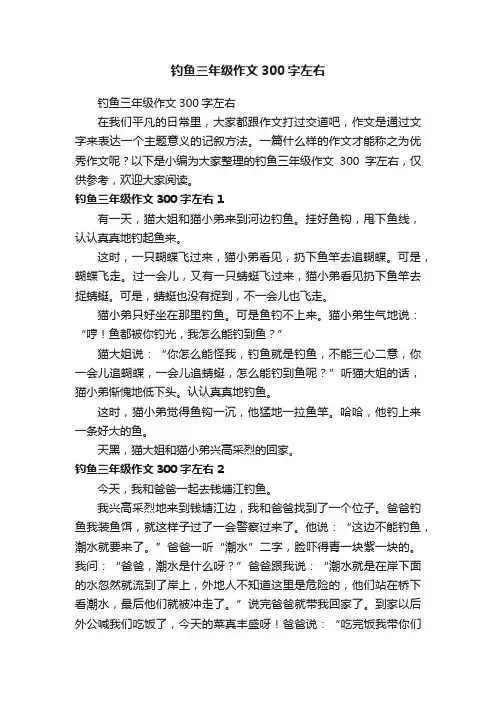 钓鱼三年级作文 300 字左右

钓鱼三年级作文 300 字左右

在我们平凡的日常里，大家都跟作文打过交道吧，作文是通过文字来表达一个主题意义的记叙方法。一篇什么样的作文才能称之为优秀作文呢？以下是小编为大家整理的钓鱼三年级作文 300 字左右，仅供参考，欢迎大家阅读。

钓鱼三年级作文 300 字左右 1

有一天，猫大姐和猫小弟来到河边钓鱼。挂好鱼钩，甩下鱼线，认认真真地钓起鱼来。

这时，一只蝴蝶飞过来，猫小弟看见，扔下鱼竿去追蝴蝶。可是，蝴蝶飞走。过一会儿，又有一只蜻蜓飞过来，猫小弟看见扔下鱼竿去捉蜻蜓。可是，蜻蜓也没有捉到，不一会儿也飞走。

猫小弟只好坐在那里钓鱼。可是鱼钓不上来。猫小弟生气地说：“哼！鱼都被你钓光，我怎么能钓到鱼？”

猫大姐说：“你怎么能怪我，钓鱼就是钓鱼，不能三心二意，你一会儿追蝴蝶，一会儿追蜻蜓，怎么能钓到鱼呢？”听猫大姐的话，猫小弟惭愧地低下头。认认真真地钓鱼。

这时，猫小弟觉得鱼钩一沉，他猛地一拉鱼竿。哈哈，他钓上来一条好大的鱼。

天黑，猫大姐和猫小弟兴高采烈的回家。

钓鱼三年级作文 300 字左右 2

今天，我和爸爸一起去钱塘江钓鱼。

我兴高采烈地来到钱塘江边，我和爸爸找到了一个位子。爸爸钓鱼我装鱼饵，就这样子过了一会警察过来了。他说：“这边不能钓鱼，潮水就要来了。”爸爸一听“潮水”二字，脸吓得青一块紫一块的。我问：“爸爸，潮水是什么呀？”爸爸跟我说：“潮水就是在岸下面的水忽然就流到了岸上，外地人不知道这里是危险的，他们站在桥下看潮水，最后他们就被冲走了。”说完爸爸就带我回家了。到家以后外公喊我们吃饭了，今天的菜真丰盛呀！爸爸说：“吃完饭我带你们